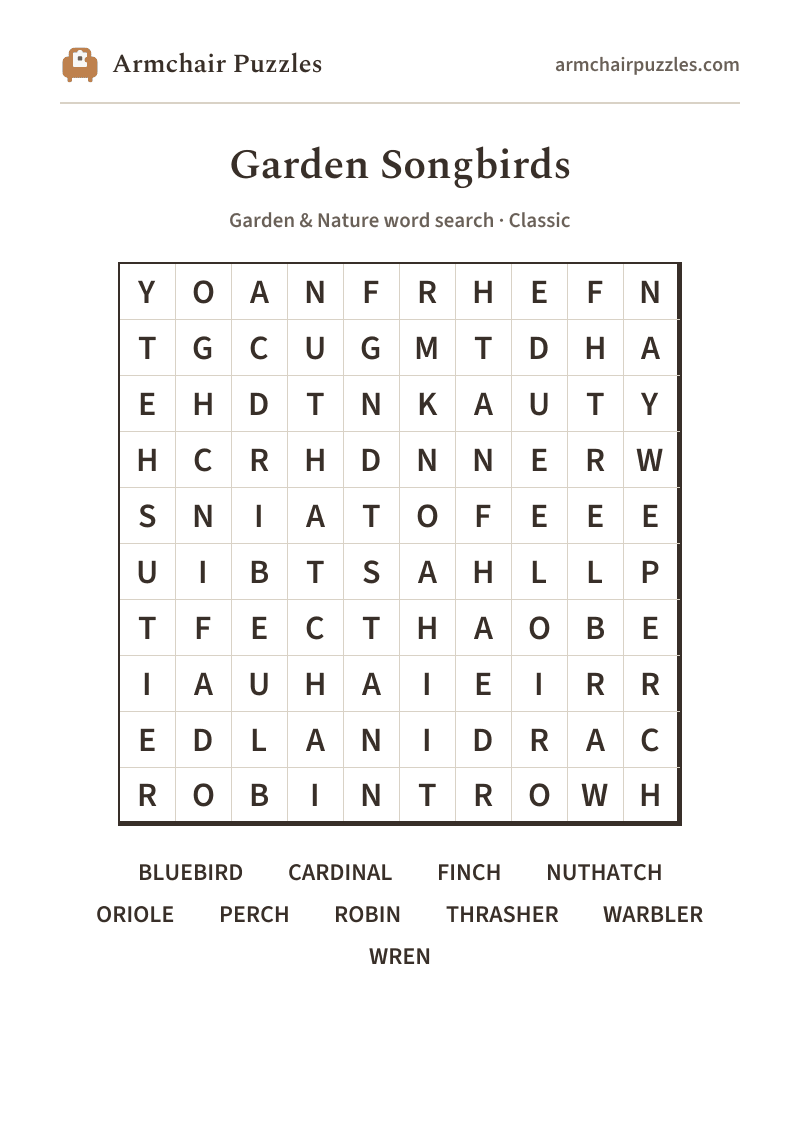 Armchair Puzzles

armchairpuzzles.com

Garden Songbirds

Garden & Nature word search · Classic

| Y | O | A | N | F | R | H | E | F | N |
|---|---|---|---|---|---|---|---|---|---|
| T | G | C | U | G | M | T | D | H | A |
| E | H | D | T | N | K | A | U | T | Y |
| H | C | R | H | D | N | N | E | R | W |
| S | N | I | A | T | O | F | E | E | E |
| U | I | B | T | S | A | H | L | L | P |
| T | F | E | C | T | H | A | O | B | E |
| I | A | U | H | A | I | E | I | R | R |
| E | D | L | A | N | I | D | R | A | C |
| R | O | B | I | N | T | R | O | W | H |

BLUEBIRD CARDINAL FINCH NUTHATCH
ORIOLE PERCH ROBIN THRASHER WARBLER
WREN